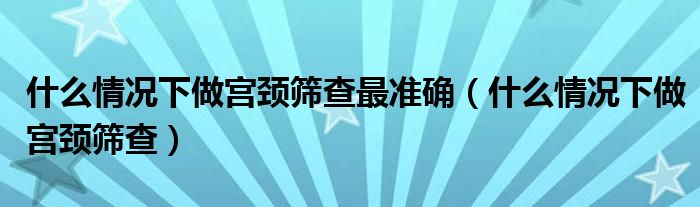 什么情况下做宫颈筛查最准确（什么情况下做宫颈筛查）